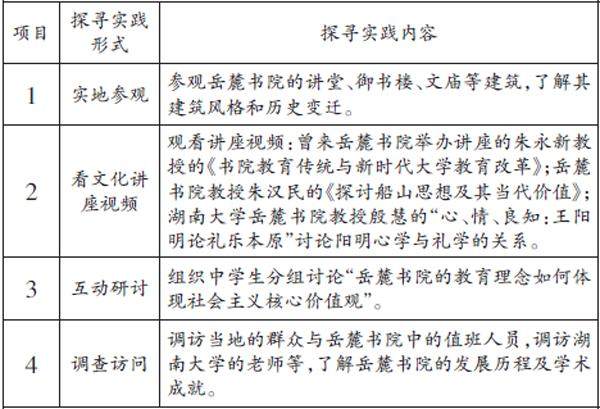 | 项目 | 探寻实践形式 | 探寻实践内容 |
|---|---|---|
| 1 | 实地参观 | 参观岳麓书院的讲堂、御书楼、文庙等建筑，了解其建筑风格和历史变迁。 |
| 2 | 看文化讲座视频 | 观看讲座视频：曾来岳麓书院举办讲座的朱永新教授的《书院教育传统与新时代大学教育改革》；岳麓书院教授朱汉民的《探讨船山思想及其当代价值》；湖南大学岳麓书院教授殷慧的“心、情、良知：王阳明论礼乐本原”讨论阳明心学与礼学的关系。 |
| 3 | 互动研讨 | 组织中学生分组讨论“岳麓书院的教育理念如何体现社会主义核心价值观”。 |
| 4 | 调查访问 | 调访当地的群众与岳麓书院中的值班人员，调访湖南大学的老师等，了解岳麓书院的发展历程及学术成就。 |